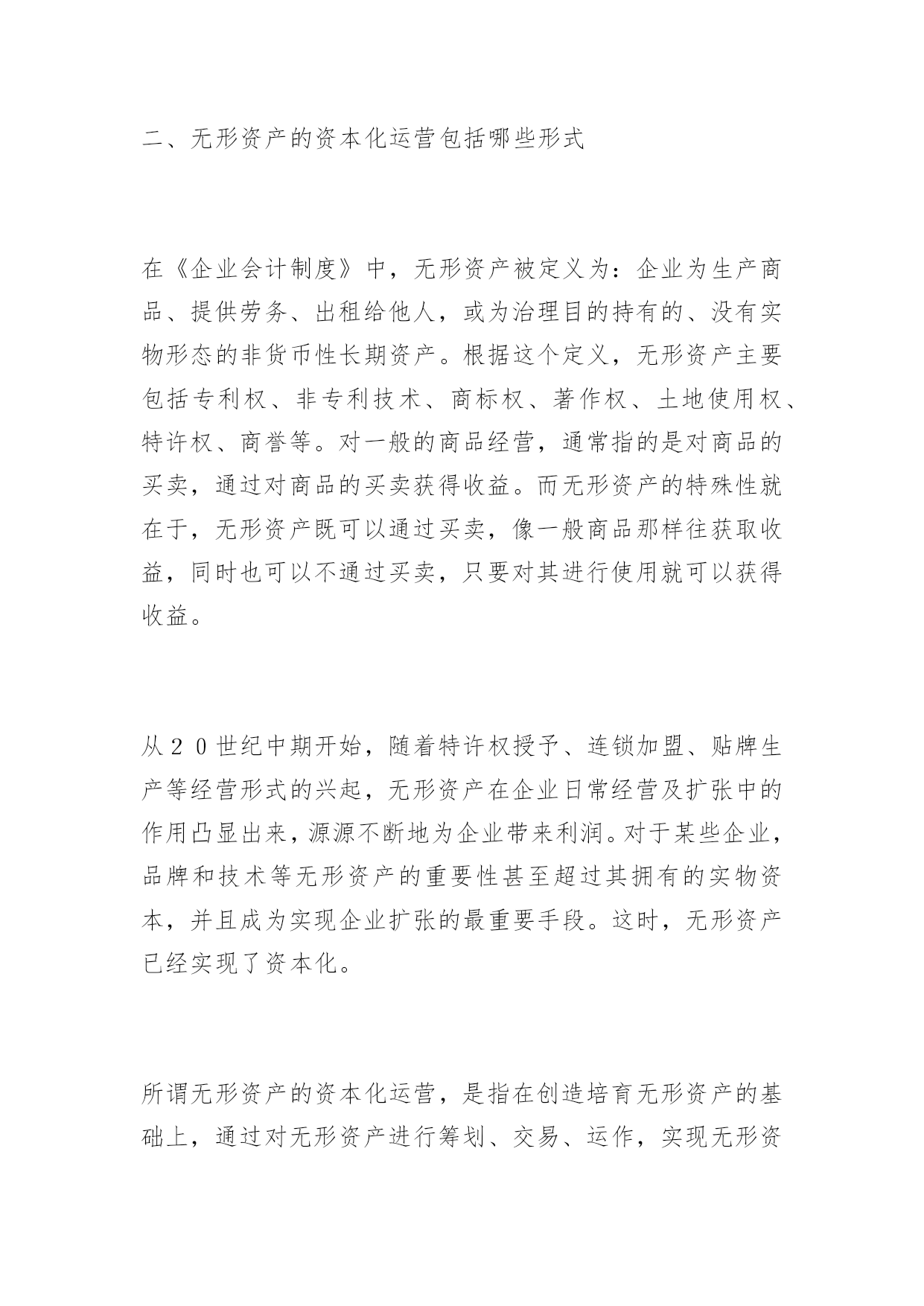 二、无形资产的资本化运营包括哪些形式

在《企业会计制度》中，无形资产被定义为：企业为生产商品、提供劳务、出租给他人，或为治理目的持有的、没有实物形态的非货币性长期资产。根据这个定义，无形资产主要包括专利权、非专利技术、商标权、著作权、土地使用权、特许权、商誉等。对一般的商品经营，通常指的是对商品的买卖，通过对商品的买卖获得收益。而无形资产的特殊性就在于，无形资产既可以通过买卖，像一般商品那样往获取收益，同时也可以不通过买卖，只要对其进行使用就可以获得收益。

从２０世纪中期开始，随着特许权授予、连锁加盟、贴牌生产等经营形式的兴起，无形资产在企业日常经营及扩张中的作用凸显出来，源源不断地为企业带来利润。对于某些企业，品牌和技术等无形资产的重要性甚至超过其拥有的实物资本，并且成为实现企业扩张的最重要手段。这时，无形资产已经实现了资本化。

所谓无形资产的资本化运营，是指在创造培育无形资产的基础上，通过对无形资产进行筹划、交易、运作，实现无形资